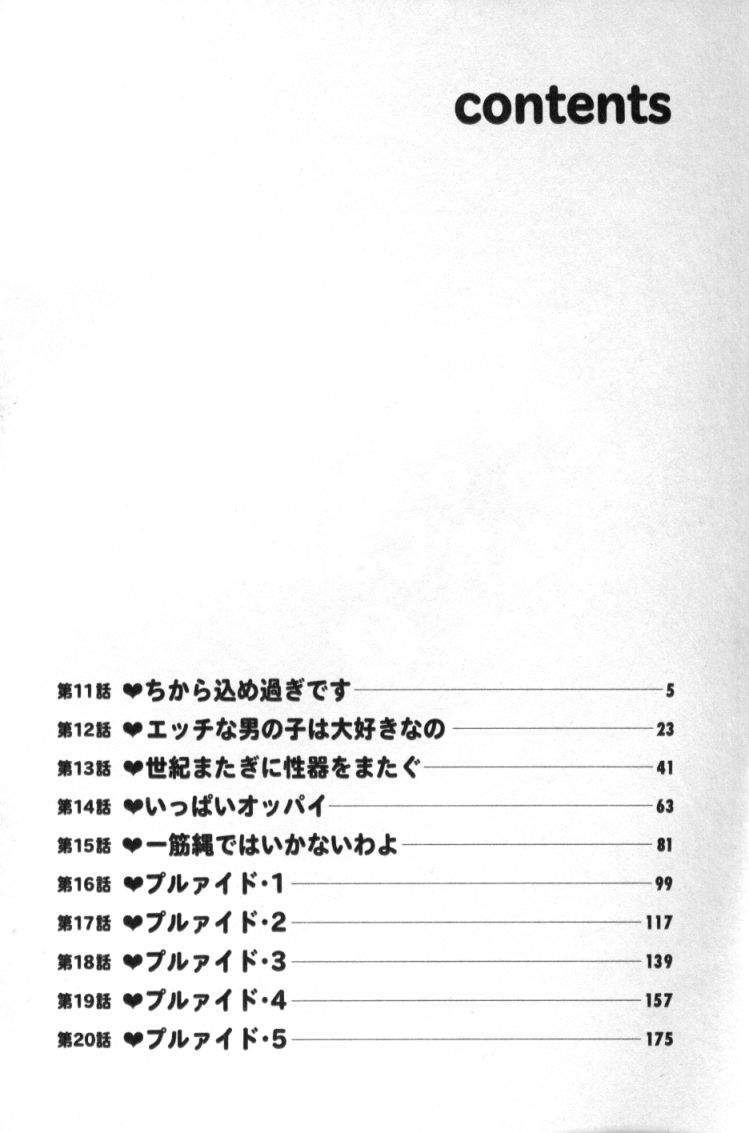 contents

第11話 ❤ちから込め過ぎです 5
第12話 ❤エッチな男の子は大好きなの 23
第13話 ❤世紀またぎに性器をまたぐ 41
第14話 ❤いっぱいオッパイ 63
第15話 ❤一筋縄ではいかないわよ 81
第16話 ❤プルァイド・1 99
第17話 ❤プルァイド・2 117
第18話 ❤プルァイド・3 139
第19話 ❤プルァイド・4 157
第20話 ❤プルァイド・5 175